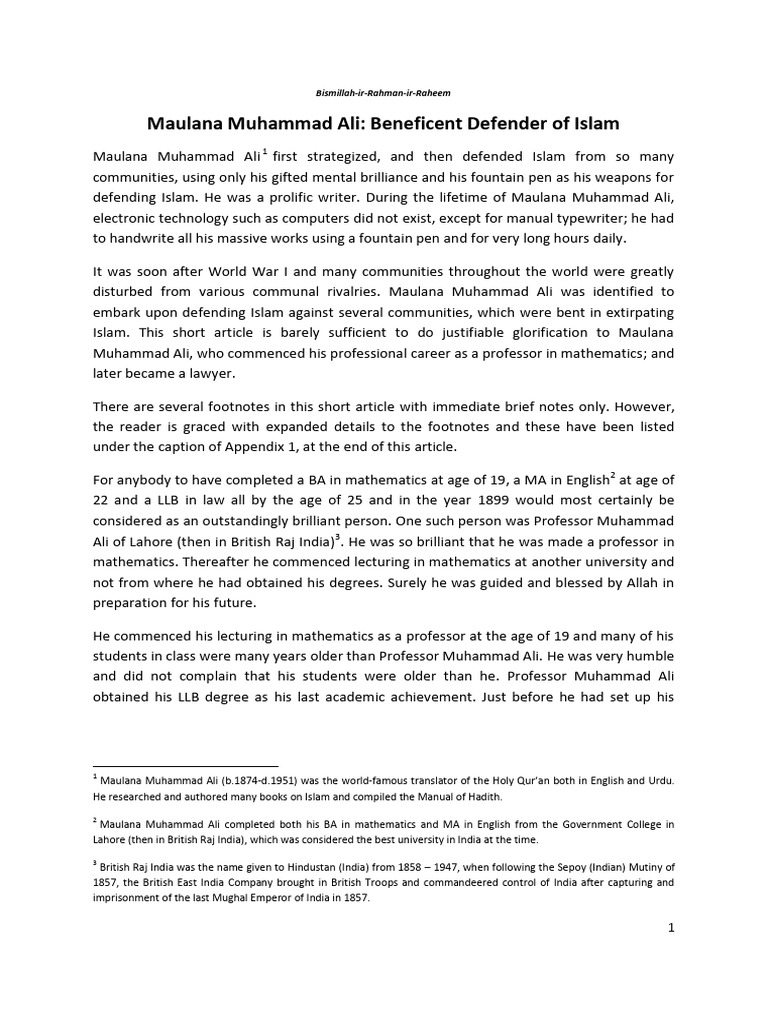 Bismillah-ir-Rahman-ir-Raheem

Maulana Muhammad Ali: Beneficent Defender of Islam

Maulana Muhammad Ali$^{1}$ first strategized, and then defended Islam from so many communities, using only his gifted mental brilliance and his fountain pen as his weapons for defending Islam. He was a prolific writer. During the lifetime of Maulana Muhammad Ali, electronic technology such as computers did not exist, except for manual typewriter; he had to handwrite all his massive works using a fountain pen and for very long hours daily.

It was soon after World War I and many communities throughout the world were greatly disturbed from various communal rivalries. Maulana Muhammad Ali was identified to embark upon defending Islam against several communities, which were bent in extirpating Islam. This short article is barely sufficient to do justifiable glorification to Maulana Muhammad Ali, who commenced his professional career as a professor in mathematics; and later became a lawyer.

There are several footnotes in this short article with immediate brief notes only. However, the reader is graced with expanded details to the footnotes and these have been listed under the caption of Appendix 1, at the end of this article.

For anybody to have completed a BA in mathematics at age of 19, a MA in English$^{2}$ at age of 22 and a LLB in law all by the age of 25 and in the year 1899 would most certainly be considered as an outstandingly brilliant person. One such person was Professor Muhammad Ali of Lahore (then in British Raj India)$^{3}$. He was so brilliant that he was made a professor in mathematics. Thereafter he commenced lecturing in mathematics at another university and not from where he had obtained his degrees. Surely he was guided and blessed by Allah in preparation for his future.

He commenced his lecturing in mathematics as a professor at the age of 19 and many of his students in class were many years older than Professor Muhammad Ali. He was very humble and did not complain that his students were older than he. Professor Muhammad Ali obtained his LLB degree as his last academic achievement. Just before he had set up his

$^{1}$ Maulana Muhammad Ali (b.1874-d.1951) was the world-famous translator of the Holy Qur'an both in English and Urdu. He researched and authored many books on Islam and compiled the Manual of Hadith.

$^{2}$ Maulana Muhammad Ali completed both his BA in mathematics and MA in English from the Government College in Lahore (then in British Raj India), which was considered the best university in India at the time.

$^{3}$ British Raj India was the name given to Hindustan (India) from 1858 – 1947, when following the Sepoy (Indian) Mutiny of 1857, the British East India Company brought in British Troops and commandeered control of India after capturing and imprisonment of the last Mughal Emperor of India in 1857.

1